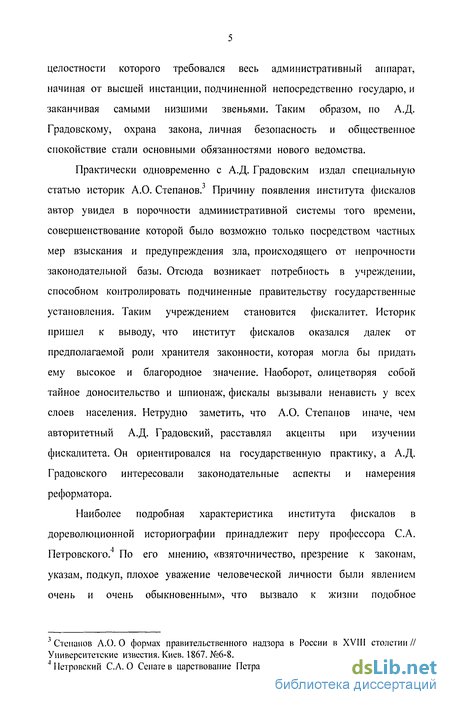 5

целостности которого требовался весь административный аппарат, начиная от высшей инстанции, подчиненной непосредственно государю, и заканчивая самыми низшими звеньями. Таким образом, по А.Д. Градовскому, охрана закона, личная безопасность и общественное спокойствие стали основными обязанностями нового ведомства.

Практически одновременно с А.Д. Градовским издал специальную статью историк А.О. Степанов.$^3$ Причину появления института фискалов автор увидел в порочности административной системы того времени, совершенствование которой было возможно только посредством частных мер взыскания и предупреждения зла, происходящего от непрочности законодательной базы. Отсюда возникает потребность в учреждении, способном контролировать подчиненные правительству государственные установления. Таким учреждением становится фискалитет. Историк пришел к выводу, что институт фискалов оказался далек от предполагаемой роли хранителя законности, которая могла бы придать ему высокое и благородное значение. Наоборот, олицетворяя собой тайное доносительство и шпионаж, фискалы вызывали ненависть у всех слоев населения. Нетрудно заметить, что А.О. Степанов иначе, чем авторитетный А.Д. Градовский, расставлял акценты при изучении фискалитета. Он ориентировался на государственную практику, а А.Д. Градовского интересовали законодательные аспекты и намерения реформатора.

Наиболее подробная характеристика института фискалов в дореволюционной историографии принадлежит перу профессора С.А. Петровского.$^4$ По его мнению, «взяточничество, презрение к законам, указам, подкуп, плохое уважение человеческой личности были явлением очень и очень обыкновенным», что вызвало к жизни подобное

$^3$ Степанов А.О. О формах правительственного надзора в России в XVIII столетии // Университетские известия. Киев. 1867. №6-8.
$^4$ Петровский С.А. О Сенате в царствование Петра

dsLib.net
библиотека диссертаций